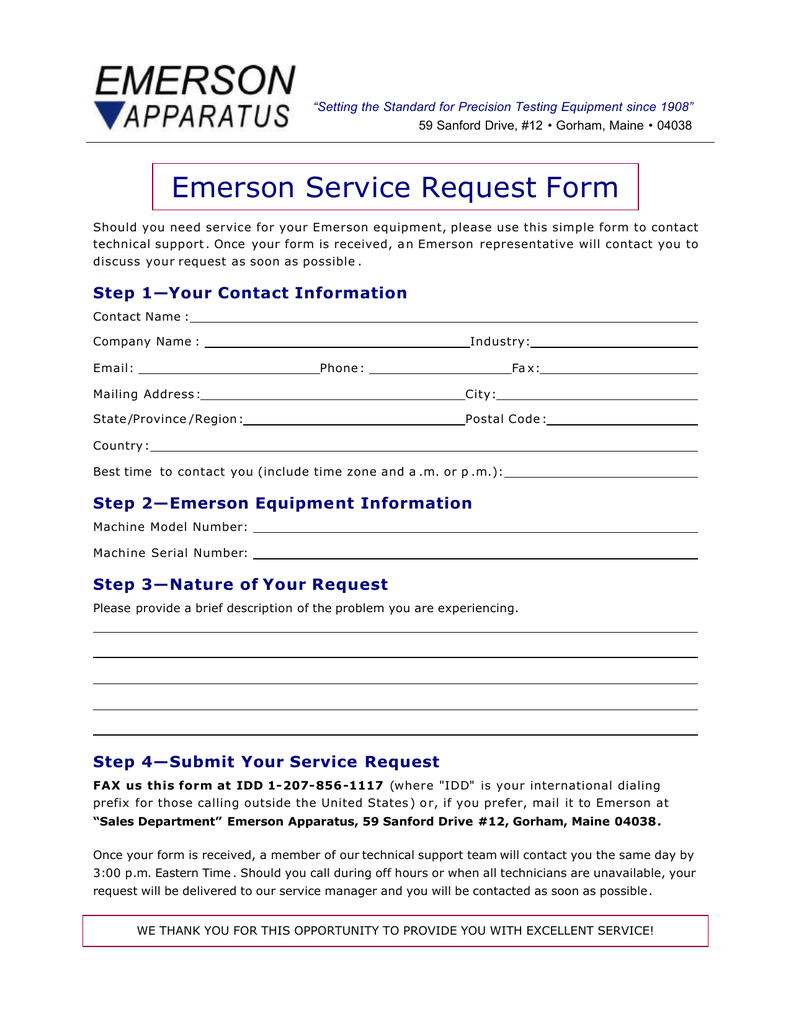 EMERSON
APPARATUS

“Setting the Standard for Precision Testing Equipment since 1908”
59 Sanford Drive, #12 • Gorham, Maine • 04038

Emerson Service Request Form

Should you need service for your Emerson equipment, please use this simple form to contact technical support. Once your form is received, an Emerson representative will contact you to discuss your request as soon as possible.

Step 1—Your Contact Information

Contact Name:

Company Name: Industry:

Email: Phone: Fax:

Mailing Address: City:

State/Province/Region: Postal Code:

Country:

Best time to contact you (include time zone and a.m. or p.m.):

Step 2—Emerson Equipment Information

Machine Model Number:

Machine Serial Number:

Step 3—Nature of Your Request

Please provide a brief description of the problem you are experiencing.

Step 4—Submit Your Service Request

FAX us this form at IDD 1-207-856-1117 (where "IDD" is your international dialing prefix for those calling outside the United States) or, if you prefer, mail it to Emerson at “Sales Department” Emerson Apparatus, 59 Sanford Drive #12, Gorham, Maine 04038.

Once your form is received, a member of our technical support team will contact you the same day by 3:00 p.m. Eastern Time. Should you call during off hours or when all technicians are unavailable, your request will be delivered to our service manager and you will be contacted as soon as possible.

WE THANK YOU FOR THIS OPPORTUNITY TO PROVIDE YOU WITH EXCELLENT SERVICE!